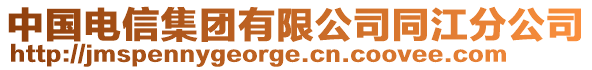 中国电信集团有限公司同江分公司
http://jmspennygeorge.cn.coovee.com